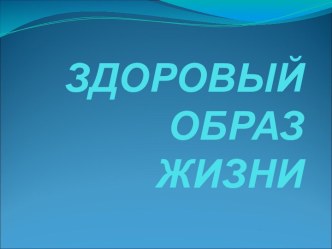 ЗДОРОВЫЙ ОБРАЗ ЖИЗНИ